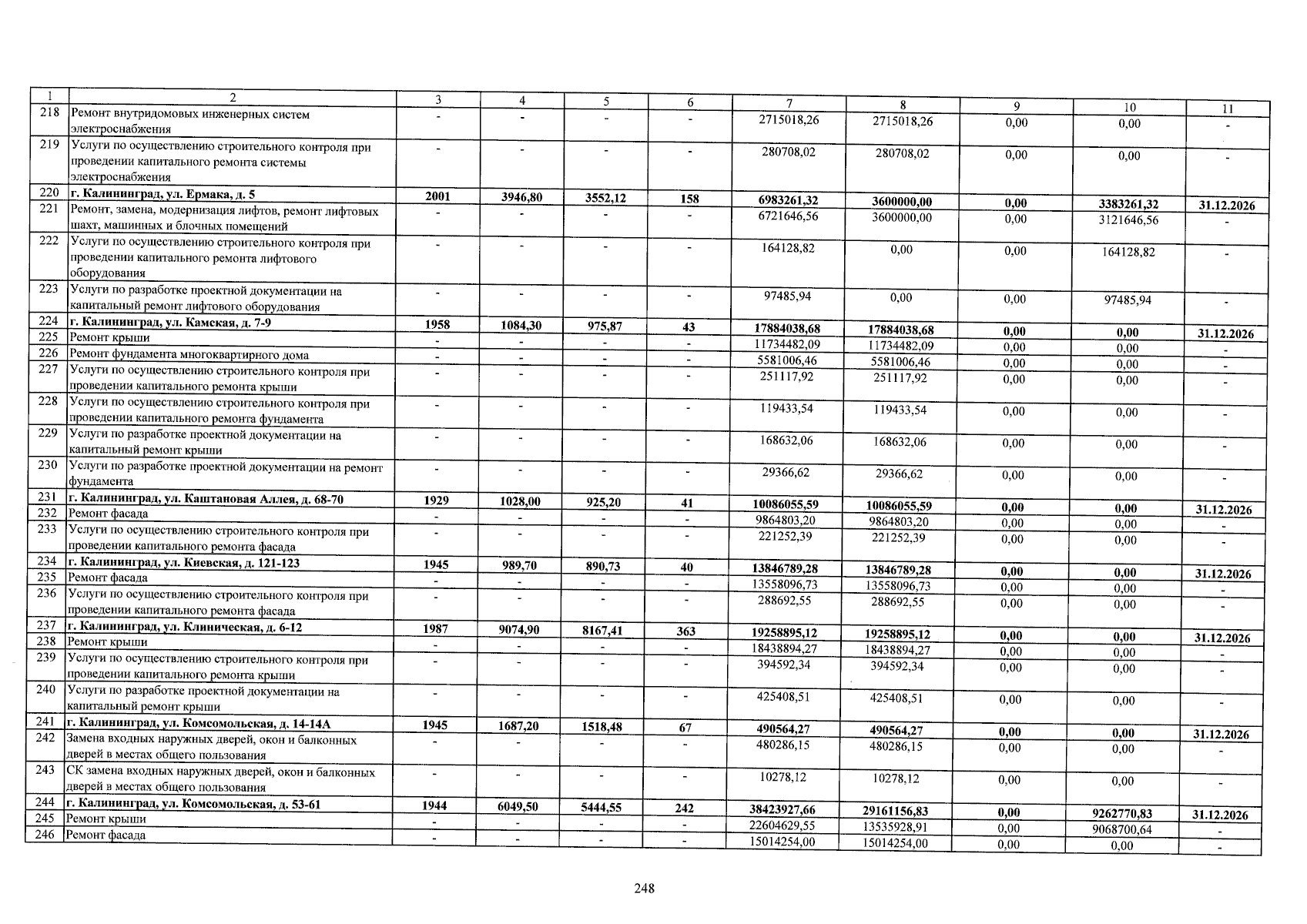 | 1 | 2 | 3 | 4 | 5 | 6 | 7 | 8 | 9 | 10 | 11 |
|---|---|---|---|---|---|---|---|---|---|---|
| 218 | Ремонт внутридомовых инженерных систем электроснабжения | - | - | - | - | 2715018,26 | 2715018,26 | 0,00 | 0,00 | - |
| 219 | Услуги по осуществлению строительного контроля при проведении капитального ремонта системы электроснабжения | - | - | - | - | 280708,02 | 280708,02 | 0,00 | 0,00 | - |
| 220 | г. Калининград, ул. Ермака, д. 5 | 2001 | 3946,80 | 3552,12 | 158 | 6983261,32 | 3600000,00 | 0,00 | 3383261,32 | 31.12.2026 |
| 221 | Ремонт, замена, модернизация лифтов, ремонт лифтовых шахт, машинных и блочных помещений | - | - | - | - | 6721646,56 | 3600000,00 | 0,00 | 3121646,56 | - |
| 222 | Услуги по осуществлению строительного контроля при проведении капитального ремонта лифтового оборудования | - | - | - | - | 164128,82 | 0,00 | 0,00 | 164128,82 | - |
| 223 | Услуги по разработке проектной документации на капитальный ремонт лифтового оборудования | - | - | - | - | 97485,94 | 0,00 | 0,00 | 97485,94 | - |
| 224 | г. Калининград, ул. Камская, д. 7-9 | 1958 | 1084,30 | 975,87 | 43 | 17884038,68 | 17884038,68 | 0,00 | 0,00 | 31.12.2026 |
| 225 | Ремонт крыши | - | - | - | - | 11734482,09 | 11734482,09 | 0,00 | 0,00 | - |
| 226 | Ремонт фундамента многоквартирного дома | - | - | - | - | 5581006,46 | 5581006,46 | 0,00 | 0,00 | - |
| 227 | Услуги по осуществлению строительного контроля при проведении капитального ремонта крыши | - | - | - | - | 251117,92 | 251117,92 | 0,00 | 0,00 | - |
| 228 | Услуги по осуществлению строительного контроля при проведении капитального ремонта фундамента | - | - | - | - | 119433,54 | 119433,54 | 0,00 | 0,00 | - |
| 229 | Услуги по разработке проектной документации на капитальный ремонт крыши | - | - | - | - | 168632,06 | 168632,06 | 0,00 | 0,00 | - |
| 230 | Услуги по разработке проектной документации на ремонт фундамента | - | - | - | - | 29366,62 | 29366,62 | 0,00 | 0,00 | - |
| 231 | г. Калининград, ул. Каштановая Аллея, д. 68-70 | 1929 | 1028,00 | 925,20 | 41 | 10086055,59 | 10086055,59 | 0,00 | 0,00 | 31.12.2026 |
| 232 | Ремонт фасада | - | - | - | - | 9864803,20 | 9864803,20 | 0,00 | 0,00 | - |
| 233 | Услуги по осуществлению строительного контроля при проведении капитального ремонта фасада | - | - | - | - | 221252,39 | 221252,39 | 0,00 | 0,00 | - |
| 234 | г. Калининград, ул. Киевская, д. 121-123 | 1945 | 989,70 | 890,73 | 40 | 13846789,28 | 13846789,28 | 0,00 | 0,00 | 31.12.2026 |
| 235 | Ремонт фасада | - | - | - | - | 13558096,73 | 13558096,73 | 0,00 | 0,00 | - |
| 236 | Услуги по осуществлению строительного контроля при проведении капитального ремонта фасада | - | - | - | - | 288692,55 | 288692,55 | 0,00 | 0,00 | - |
| 237 | г. Калининград, ул. Клиническая, д. 6-12 | 1987 | 9074,90 | 8167,41 | 363 | 19258895,12 | 19258895,12 | 0,00 | 0,00 | 31.12.2026 |
| 238 | Ремонт крыши | - | - | - | - | 18438894,27 | 18438894,27 | 0,00 | 0,00 | - |
| 239 | Услуги по осуществлению строительного контроля при проведении капитального ремонта крыши | - | - | - | - | 394592,34 | 394592,34 | 0,00 | 0,00 | - |
| 240 | Услуги по разработке проектной документации на капитальный ремонт крыши | - | - | - | - | 425408,51 | 425408,51 | 0,00 | 0,00 | - |
| 241 | г. Калининград, ул. Комсомольская, д. 14-14А | 1945 | 1687,20 | 1518,48 | 67 | 490564,27 | 490564,27 | 0,00 | 0,00 | 31.12.2026 |
| 242 | Замена входных наружных дверей, окон и балконных дверей в местах общего пользования | - | - | - | - | 480286,15 | 480286,15 | 0,00 | 0,00 | - |
| 243 | СК замена входных наружных дверей, окон и балконных дверей в местах общего пользования | - | - | - | - | 10278,12 | 10278,12 | 0,00 | 0,00 | - |
| 244 | г. Калининград, ул. Комсомольская, д. 53-61 | 1944 | 6049,50 | 5444,55 | 242 | 38423927,66 | 29161156,83 | 0,00 | 9262770,83 | 31.12.2026 |
| 245 | Ремонт крыши | - | - | - | - | 22604629,55 | 13535928,91 | 0,00 | 9068700,64 | - |
| 246 | Ремонт фасада | - | - | - | - | 15014254,00 | 15014254,00 | 0,00 | 0,00 | - |

248